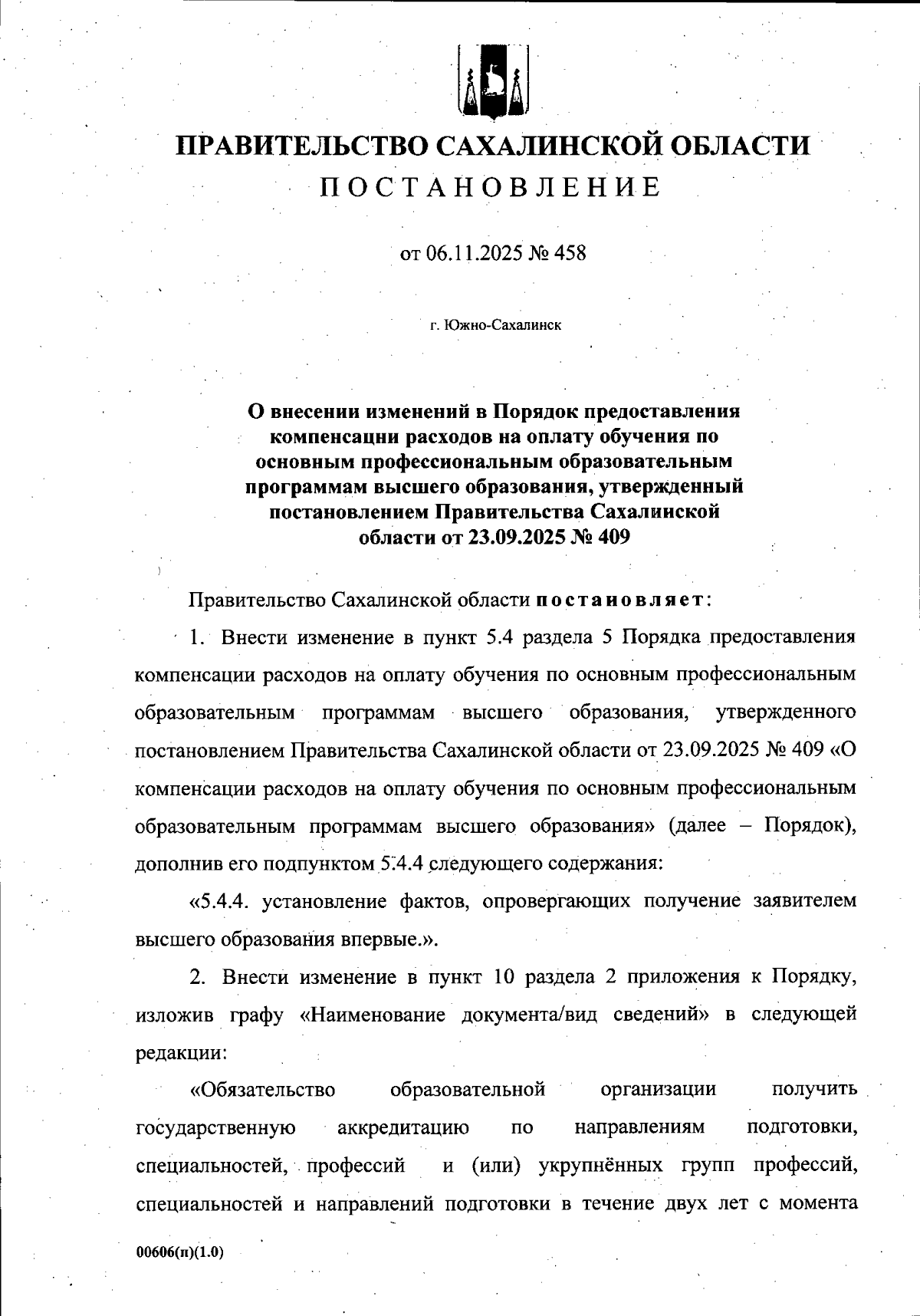 ПРАВИТЕЛЬСТВО САХАЛИНСКОЙ ОБЛАСТИ
ПОСТАНОВЛЕНИЕ

от 06.11.2025 № 458

г. Южно-Сахалинск

О внесении изменений в Порядок предоставления компенсации расходов на оплату обучения по основным профессиональным образовательным программам высшего образования, утвержденный постановлением Правительства Сахалинской области от 23.09.2025 № 409

Правительство Сахалинской области постановляет:

1. Внести изменение в пункт 5.4 раздела 5 Порядка предоставления компенсации расходов на оплату обучения по основным профессиональным образовательным программам высшего образования, утвержденного постановлением Правительства Сахалинской области от 23.09.2025 № 409 «О компенсации расходов на оплату обучения по основным профессиональным образовательным программам высшего образования» (далее – Порядок), дополнив его подпунктом 5.4.4 следующего содержания:

«5.4.4. установление фактов, опровергающих получение заявителем высшего образования впервые.».

2. Внести изменение в пункт 10 раздела 2 приложения к Порядку, изложив графу «Наименование документа/вид сведений» в следующей редакции:

«Обязательство образовательной организации получить государственную аккредитацию по направлениям подготовки, специальностей, профессий и (или) укрупнённых групп профессий, специальностей и направлений подготовки в течение двух лет с момента

00606(п)(1.0)